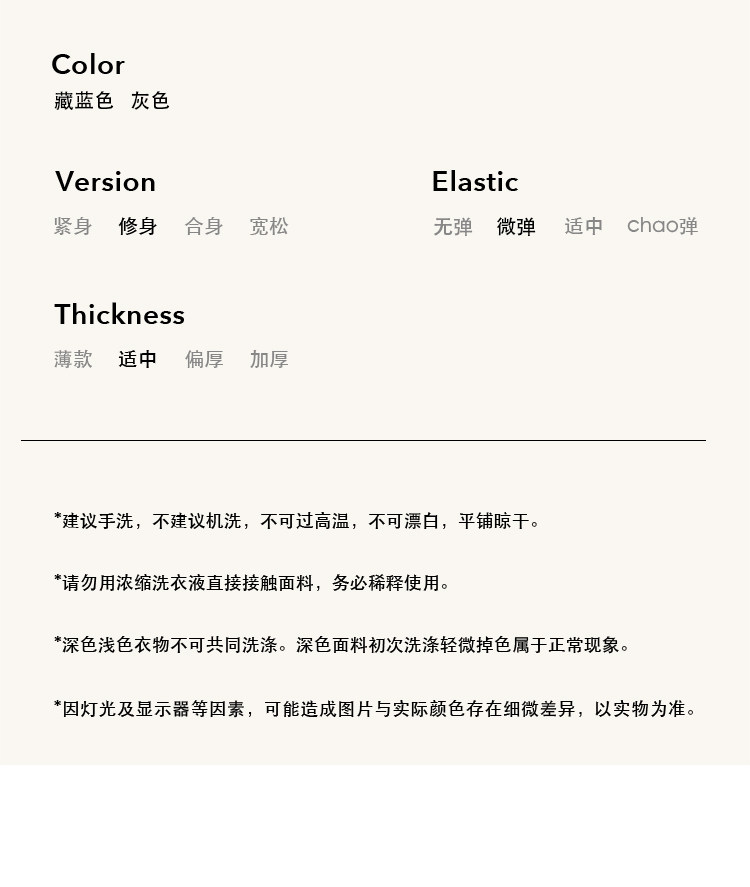 Color
藏蓝色 灰色

Version
紧身 修身 合身 宽松

Elastic
无弹 微弹 适中 chao弹

Thickness
薄款 适中 偏厚 加厚

*建议手洗，不建议机洗，不可过高温，不可漂白，平铺晾干。

*请勿用浓缩洗衣液直接接触面料，务必稀释使用。

*深色浅色衣物不可共同洗涤。深色面料初次洗涤轻微掉色属于正常现象。

*因灯光及显示器等因素，可能造成图片与实际颜色存在细微差异，以实物为准。